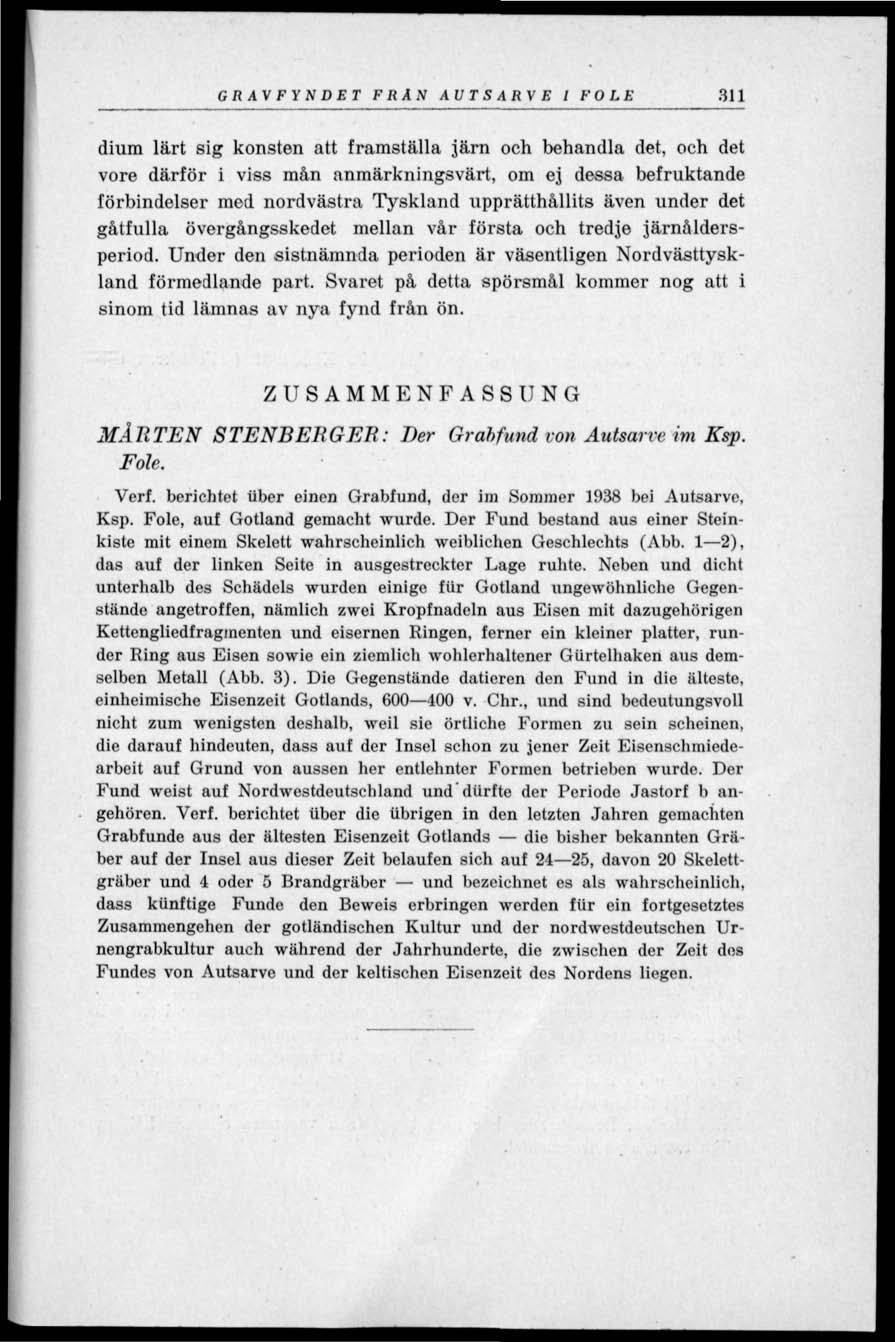 GRAVFYNDET FRÅN AUTSARVE I FOLE 311

dium lärt sig konsten att framställa järn och behandla det, och det vore därför i viss mån anmärkningsvärt, om ej dessa befruktande förbindelser med nordvästra Tyskland upprätthållits även under det gåtfulla övergångsskedet mellan vår första och tredje järnåldersperiod. Under den sistnämnda perioden är väsentligen Nordvästtyskland förmedlande part. Svaret på detta spörsmål kommer nog att i sinom tid lämnas av nya fynd från ön.

ZUSAMMENFASSUNG

MÅRTEN STENBERGER: Der Grabfund von Autsarve im Ksp. Fole.

Verf. berichtet über einen Grabfund, der im Sommer 1938 bei Autsarve, Ksp. Fole, auf Gotland gemacht wurde. Der Fund bestand aus einer Steinkiste mit einem Skelett wahrscheinlich weiblichen Geschlechts (Abb. 1—2), das auf der linken Seite in ausgestreckter Lage ruhte. Neben und dicht unterhalb des Schädels wurden einige für Gotland ungewöhnliche Gegenstände angetroffen, nämlich zwei Kropfnadeln aus Eisen mit dazugehörigen Kettengliedfragmenten und eisernen Ringen, ferner ein kleiner platter, runder Ring aus Eisen sowie ein ziemlich wohlerhaltener Gürtelhaken aus demselben Metall (Abb. 3). Die Gegenstände datieren den Fund in die älteste, einheimische Eisenzeit Gotlands, 600—400 v. Chr., und sind bedeutungsvoll nicht zum wenigsten deshalb, weil sie örtliche Formen zu sein scheinen, die darauf hindeuten, dass auf der Insel schon zu jener Zeit Eisenschmiedearbeit auf Grund von aussen her entlehnter Formen betrieben wurde. Der Fund weist auf Nordwestdeutschland und dürfte der Periode Jastorf b angehören. Verf. berichtet über die übrigen in den letzten Jahren gemachten Grabfunde aus der ältesten Eisenzeit Gotlands — die bisher bekannten Gräber auf der Insel aus dieser Zeit belaufen sich auf 24—25, davon 20 Skelettgräber und 4 oder 5 Brandgräber — und bezeichnet es als wahrscheinlich, dass künftige Funde den Beweis erbringen werden für ein fortgesetztes Zusammengehen der gotländischen Kultur und der nordwestdeutschen Urnengrabkultur auch während der Jahrhunderte, die zwischen der Zeit des Fundes von Autsarve und der keltischen Eisenzeit des Nordens liegen.